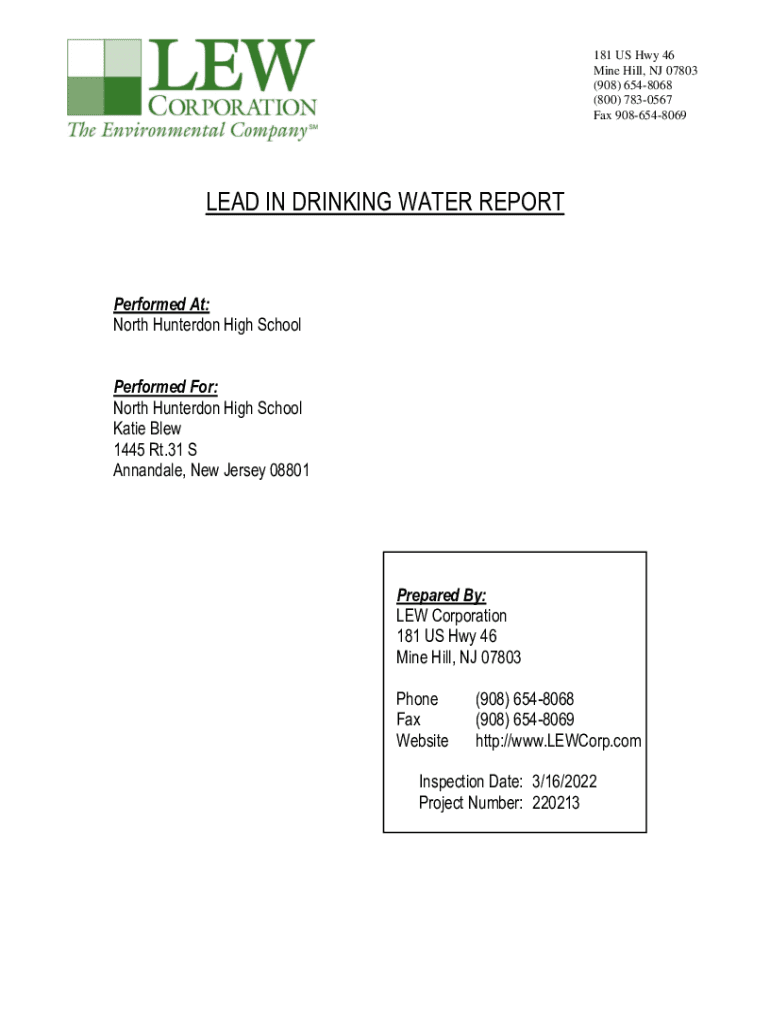 LEW
CORPORATION
The Environmental Company℠

181 US Hwy 46
Mine Hill, NJ 07803
(908) 654-8068
(800) 783-0567
Fax 908-654-8069

LEAD IN DRINKING WATER REPORT

Performed At:
North Hunterdon High School

Performed For:
North Hunterdon High School
Katie Blew
1445 Rt.31 S
Annandale, New Jersey 08801

Prepared By:
LEW Corporation
181 US Hwy 46
Mine Hill, NJ 07803

Phone (908) 654-8068
Fax (908) 654-8069
Website http://www.LEWCorp.com

Inspection Date: 3/16/2022
Project Number: 220213